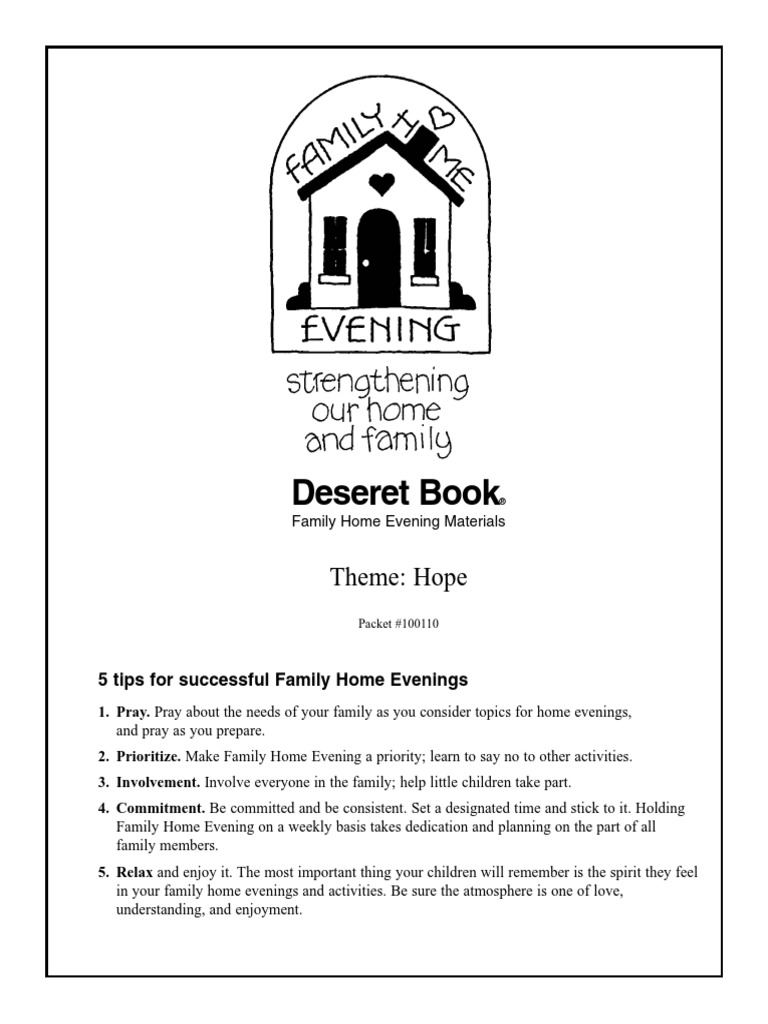 FAMILY HOME EVENING

strengthening our home and family

Deseret Book®
Family Home Evening Materials

Theme: Hope

Packet #100110

5 tips for successful Family Home Evenings

1. Pray. Pray about the needs of your family as you consider topics for home evenings, and pray as you prepare.

2. Prioritize. Make Family Home Evening a priority; learn to say no to other activities.

3. Involvement. Involve everyone in the family; help little children take part.

4. Commitment. Be committed and be consistent. Set a designated time and stick to it. Holding Family Home Evening on a weekly basis takes dedication and planning on the part of all family members.

5. Relax and enjoy it. The most important thing your children will remember is the spirit they feel in your family home evenings and activities. Be sure the atmosphere is one of love, understanding, and enjoyment.